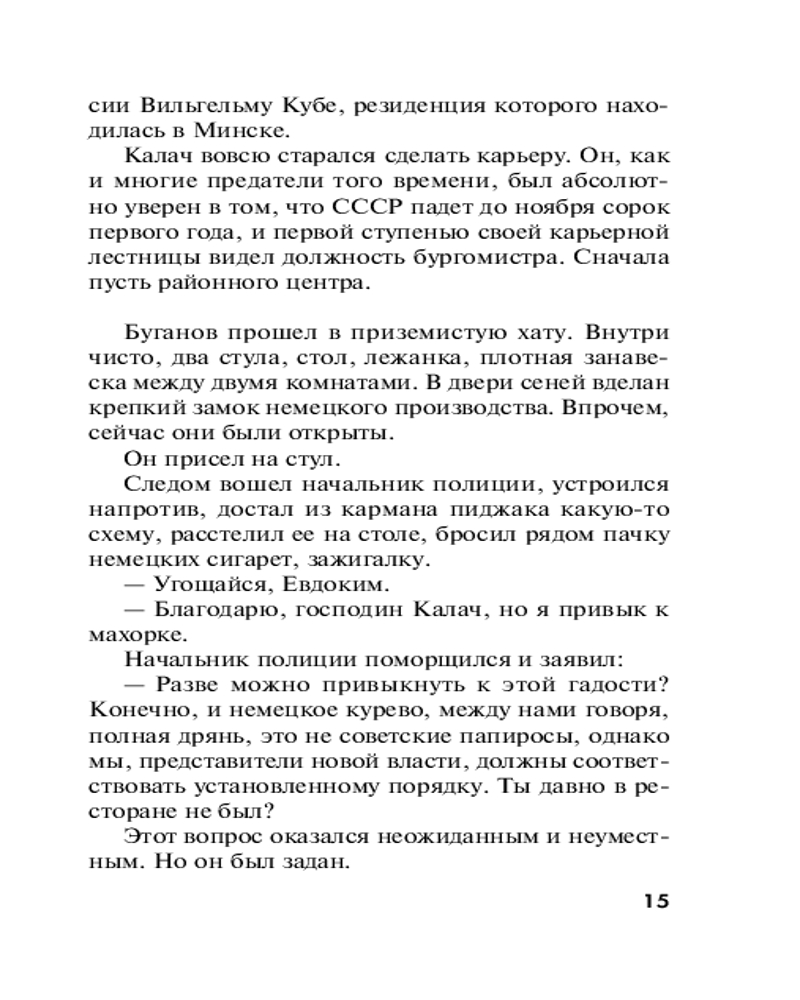 сии Вильгельму Кубе, резиденция которого находилась в Минске.

Калач вовсю старался сделать карьеру. Он, как и многие предатели того времени, был абсолютно уверен в том, что СССР падет до ноября сорок первого года, и первой ступенью своей карьерной лестницы видел должность бургомистра. Сначала пусть районного центра.

Буганов прошел в приземистую хату. Внутри чисто, два стула, стол, лежанка, плотная занавеска между двумя комнатами. В двери сеней вделан крепкий замок немецкого производства. Впрочем, сейчас они были открыты.

Он присел на стул.

Следом вошел начальник полиции, устроился напротив, достал из кармана пиджака какую-то схему, расстелил ее на столе, бросил рядом пачку немецких сигарет, зажигалку.

— Угощайся, Евдоким.

— Благодарю, господин Калач, но я привык к махорке.

Начальник полиции поморщился и заявил:

— Разве можно привыкнуть к этой гадости? Конечно, и немецкое курево, между нами говоря, полная дрянь, это не советские папиросы, однако мы, представители новой власти, должны соответствовать установленному порядку. Ты давно в ресторане не был?

Этот вопрос оказался неожиданным и неуместным. Но он был задан.

15